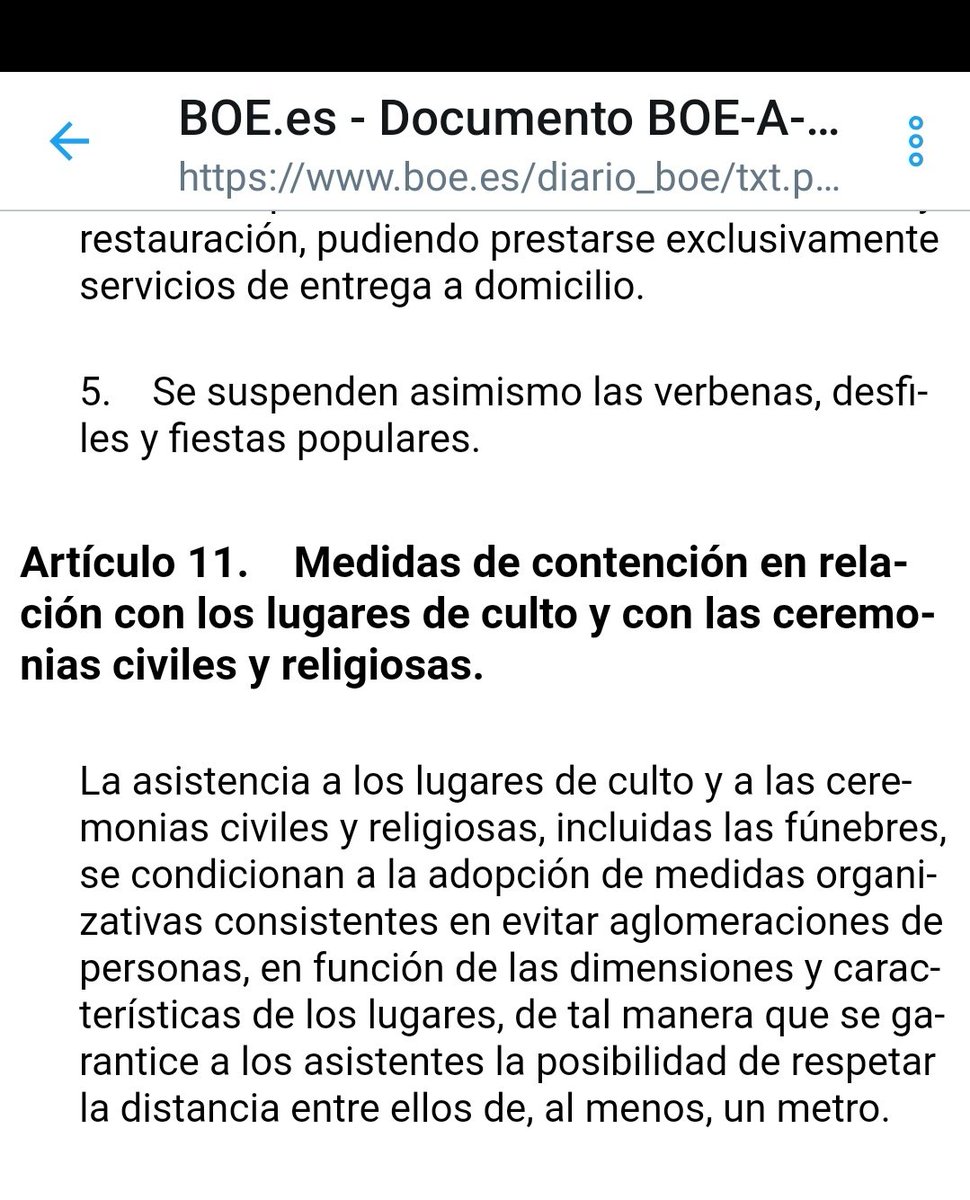 BOE.es - Documento BOE-A-...
https://www.boe.es/diario_boe/txt.p...

restauración, pudiendo prestarse exclusivamente servicios de entrega a domicilio.

5. Se suspenden asimismo las verbenas, desfiles y fiestas populares.

Artículo 11. Medidas de contención en relación con los lugares de culto y con las ceremonias civiles y religiosas.

La asistencia a los lugares de culto y a las ceremonias civiles y religiosas, incluidas las fúnebres, se condicionan a la adopción de medidas organizativas consistentes en evitar aglomeraciones de personas, en función de las dimensiones y características de los lugares, de tal manera que se garantice a los asistentes la posibilidad de respetar la distancia entre ellos de, al menos, un metro.